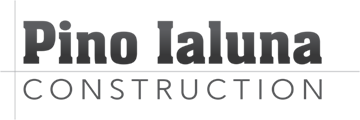 Pino Ialuna
CONSTRUCTION